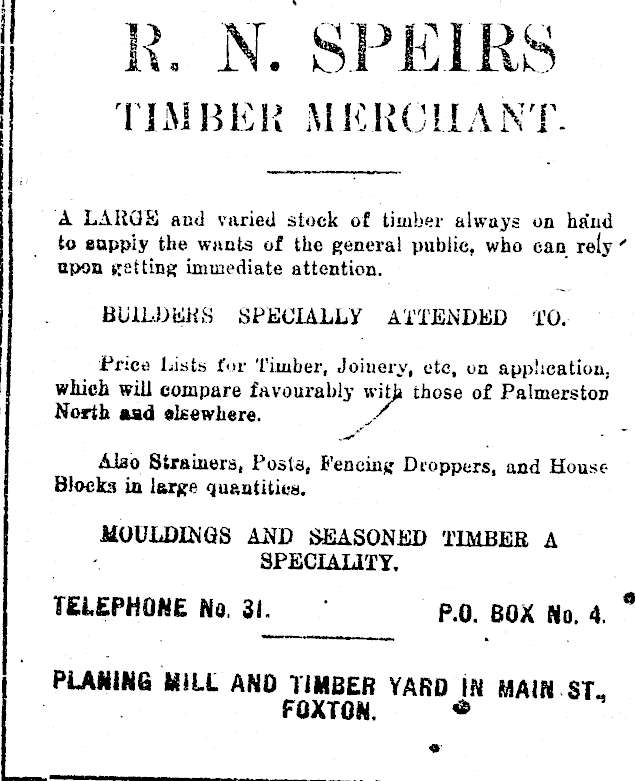 R. N. SPEIRS
TIMBER MERCHANT.

A LARGE and varied stock of timber always on hand to supply the wants of the general public, who can rely upon getting immediate attention.

BUILDERS SPECIALLY ATTENDED TO.

Price Lists for Timber, Joinery, etc, on application, which will compare favourably with those of Palmerston North and elsewhere.

Also Strainers, Posts, Fencing Droppers, and House Blocks in large quantities.

MOULDINGS AND SEASONED TIMBER A SPECIALITY.

TELEPHONE No. 31. P.O. BOX No. 4.

PLANING MILL AND TIMBER YARD IN MAIN ST., FOXTON.